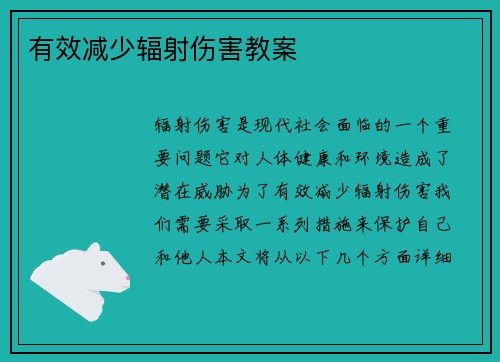 有效减少辐射伤害教案

辐射伤害是现代社会面临的一个重要问题它对人体健康和环境造成了潜在威胁为了有效减少辐射伤害我们需要采取一系列措施来保护自己和他人本文将从以下几个方面详细